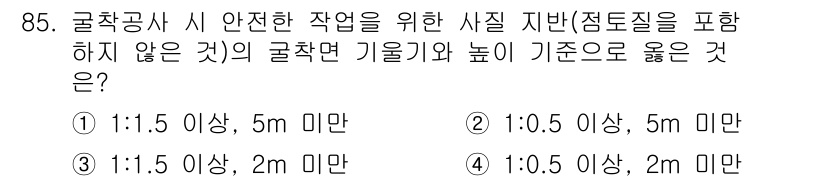 85. 굴착공사 시 안전한 작업을 위한 사질 지반(점토질을 포함하지 않은 것)의 굴착면 기울기와 높이 기준으로 옳은 것은?

① 1:1.5 이상, 5m 미만
② 1:0.5 이상, 5m 미만
③ 1:1.5 이상, 2m 미만
④ 1:0.5 이상, 2m 미만